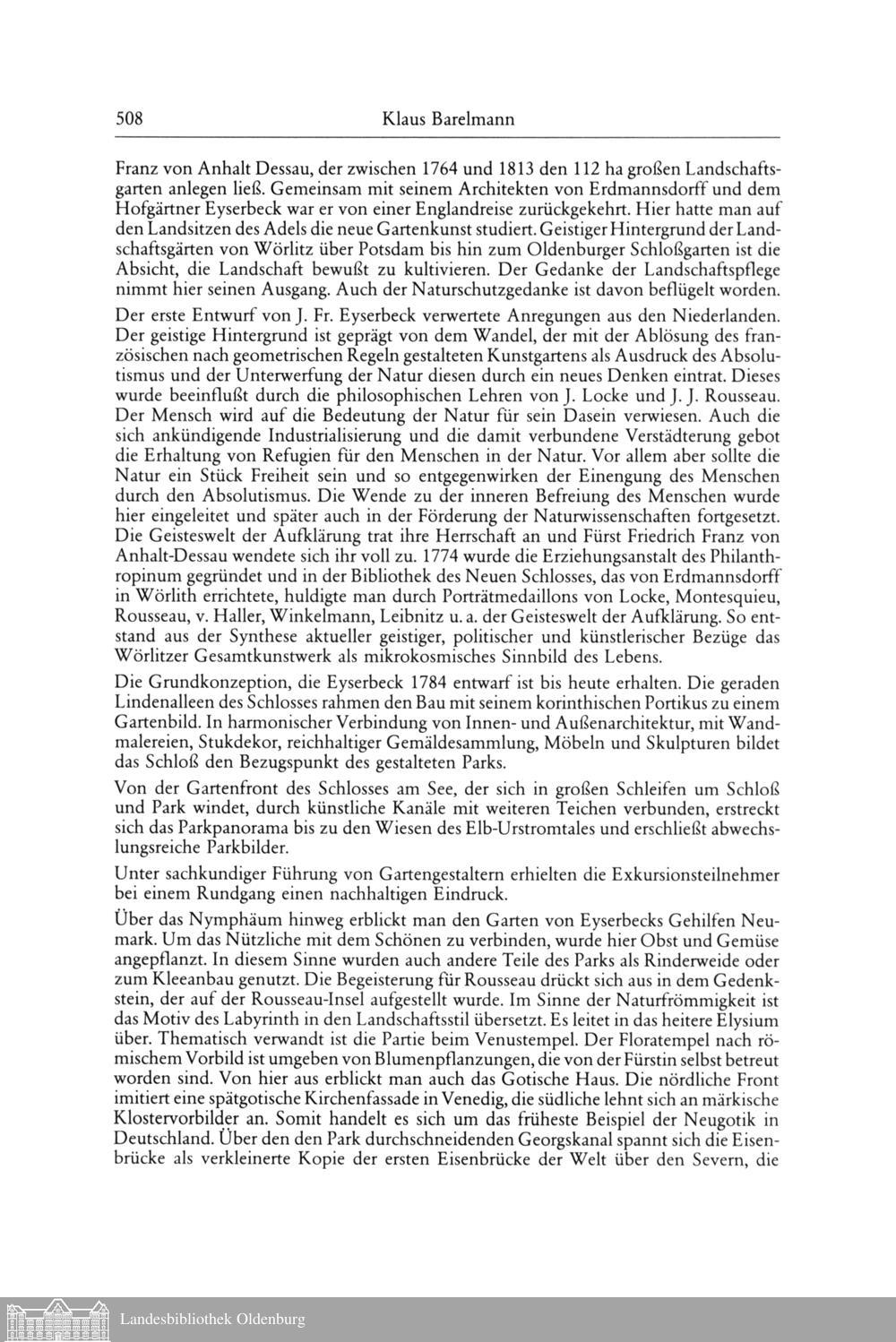 508 Klaus Barelmann

Franz von Anhalt Dessau, der zwischen 1764 und 1813 den 112 ha großen Landschaftsgarten anlegen ließ. Gemeinsam mit seinem Architekten von Erdmannsdorff und dem Hofgärtner Eyserbeck war er von einer Englandreise zurückgekehrt. Hier hatte man auf den Landsitzen des Adels die neue Gartenkunst studiert. Geistiger Hintergrund der Landschaftsgärten von Wörlitz über Potsdam bis hin zum Oldenburger Schloßgarten ist die Absicht, die Landschaft bewußt zu kultivieren. Der Gedanke der Landschaftspflege nimmt hier seinen Ausgang. Auch der Naturschutzgedanke ist davon beflügelt worden.

Der erste Entwurf von J. Fr. Eyserbeck verwertete Anregungen aus den Niederlanden. Der geistige Hintergrund ist geprägt von dem Wandel, der mit der Ablösung des französischen nach geometrischen Regeln gestalteten Kunstgartens als Ausdruck des Absolutismus und der Unterwerfung der Natur diesen durch ein neues Denken eintrat. Dieses wurde beeinflußt durch die philosophischen Lehren von J. Locke und J. J. Rousseau. Der Mensch wird auf die Bedeutung der Natur für sein Dasein verwiesen. Auch die sich ankündigende Industrialisierung und die damit verbundene Verstädterung gebot die Erhaltung von Refugien für den Menschen in der Natur. Vor allem aber sollte die Natur ein Stück Freiheit sein und so entgegenwirken der Einengung des Menschen durch den Absolutismus. Die Wende zu der inneren Befreiung des Menschen wurde hier eingeleitet und später auch in der Förderung der Naturwissenschaften fortgesetzt. Die Geisteswelt der Aufklärung trat ihre Herrschaft an und Fürst Friedrich Franz von Anhalt-Dessau wendete sich ihr voll zu. 1774 wurde die Erziehungsanstalt des Philanthropinum gegründet und in der Bibliothek des Neuen Schlosses, das von Erdmannsdorff in Wörlith errichtete, huldigte man durch Porträtmedaillons von Locke, Montesquieu, Rousseau, v. Haller, Winkelmann, Leibnitz u. a. der Geisteswelt der Aufklärung. So entstand aus der Synthese aktueller geistiger, politischer und künstlerischer Bezüge das Wörlitzer Gesamtkunstwerk als mikrokosmisches Sinnbild des Lebens.

Die Grundkonzeption, die Eyserbeck 1784 entwarf ist bis heute erhalten. Die geraden Lindenalleen des Schlosses rahmen den Bau mit seinem korinthischen Portikus zu einem Gartenbild. In harmonischer Verbindung von Innen- und Außenarchitektur, mit Wandmalereien, Stukdekor, reichhaltiger Gemäldesammlung, Möbeln und Skulpturen bildet das Schloß den Bezugspunkt des gestalteten Parks.

Von der Gartenfront des Schlosses am See, der sich in großen Schleifen um Schloß und Park windet, durch künstliche Kanäle mit weiteren Teichen verbunden, erstreckt sich das Parkpanorama bis zu den Wiesen des Elb-Urstromtales und erschließt abwechslungsreiche Parkbilder.

Unter sachkundiger Führung von Gartengestaltern erhielten die Exkursionsteilnehmer bei einem Rundgang einen nachhaltigen Eindruck.

Über das Nymphäum hinweg erblickt man den Garten von Eyserbecks Gehilfen Neumark. Um das Nützliche mit dem Schönen zu verbinden, wurde hier Obst und Gemüse angepflanzt. In diesem Sinne wurden auch andere Teile des Parks als Rinderweide oder zum Kleeanbau genutzt. Die Begeisterung für Rousseau drückt sich aus in dem Gedenkstein, der auf der Rousseau-Insel aufgestellt wurde. Im Sinne der Naturfrömmigkeit ist das Motiv des Labyrinth in den Landschaftsstil übersetzt. Es leitet in das heitere Elysium über. Thematisch verwandt ist die Partie beim Venustempel. Der Floratempel nach römischem Vorbild ist umgeben von Blumenpflanzungen, die von der Fürstin selbst betreut worden sind. Von hier aus erblickt man auch das Gotische Haus. Die nördliche Front imitiert eine spätgotische Kirchenfassade in Venedig, die südliche lehnt sich an märkische Klostervorbilder an. Somit handelt es sich um das früheste Beispiel der Neugotik in Deutschland. Über den den Park durchschneidenden Georgskanal spannt sich die Eisenbrücke als verkleinerte Kopie der ersten Eisenbrücke der Welt über den Severn, die

Landesbibliothek Oldenburg